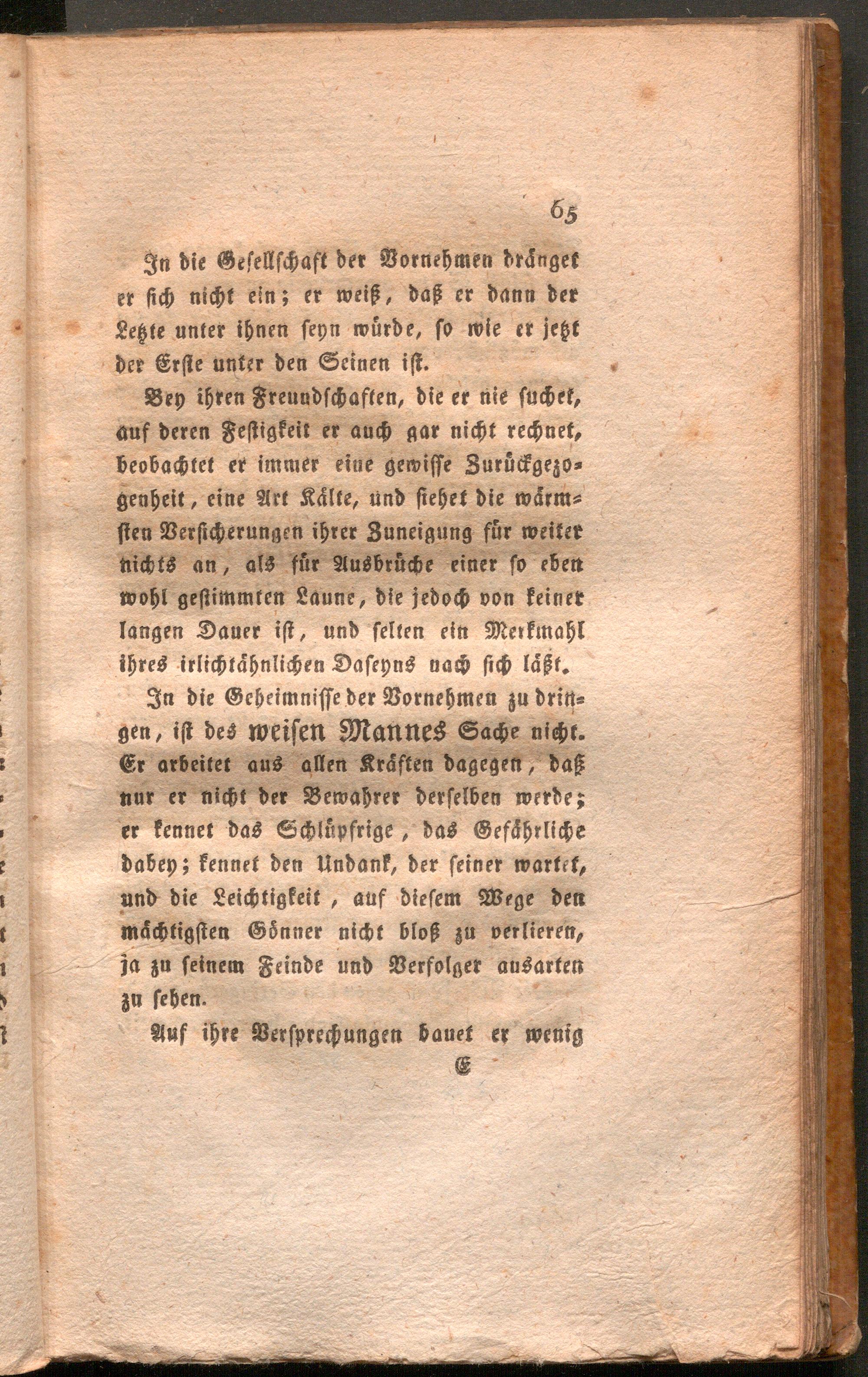 65

In die Gesellschaft der Vornehmen dränget er sich nicht ein; er weiß, daß er dann der Letzte unter ihnen seyn würde, so wie er jetzt der Erste unter den Seinen ist.

Bey ihren Freundschaften, die er nie suchet, auf deren Festigkeit er auch gar nicht rechnet, beobachtet er immer eine gewisse Zurückgezogenheit, eine Art Kälte, und siehet die wärmsten Versicherungen ihrer Zuneigung für weiter nichts an, als für Ausbrüche einer so eben wohl gestimmten Laune, die jedoch von keiner langen Dauer ist, und selten ein Merkmahl ihres irlichtähnlichen Daseyns nach sich läßt.

In die Geheimnisse der Vornehmen zu dringen, ist des weisen Mannes Sache nicht. Er arbeitet aus allen Kräften dagegen, daß nur er nicht der Bewahrer derselben werde; er kennet das Schlüpfrige, das Gefährliche dabey; kennet den Undank, der seiner wartet, und die Leichtigkeit, auf diesem Wege den mächtigsten Gönner nicht bloß zu verlieren, ja zu seinem Feinde und Verfolger ausarten zu sehen.

Auf ihre Versprechungen bauet er wenig

E